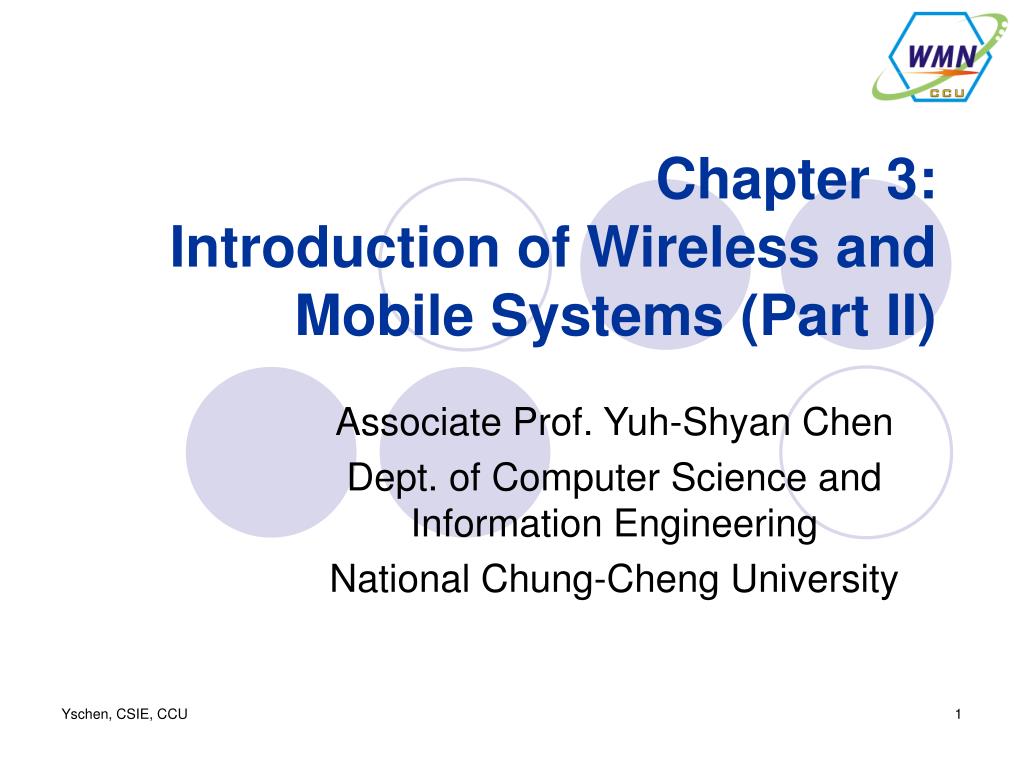 WMN
CCU

Chapter 3:
Introduction of Wireless and Mobile Systems (Part II)

Associate Prof. Yuh-Shyan Chen
Dept. of Computer Science and Information Engineering
National Chung-Cheng University

Yschen, CSIE, CCU

1